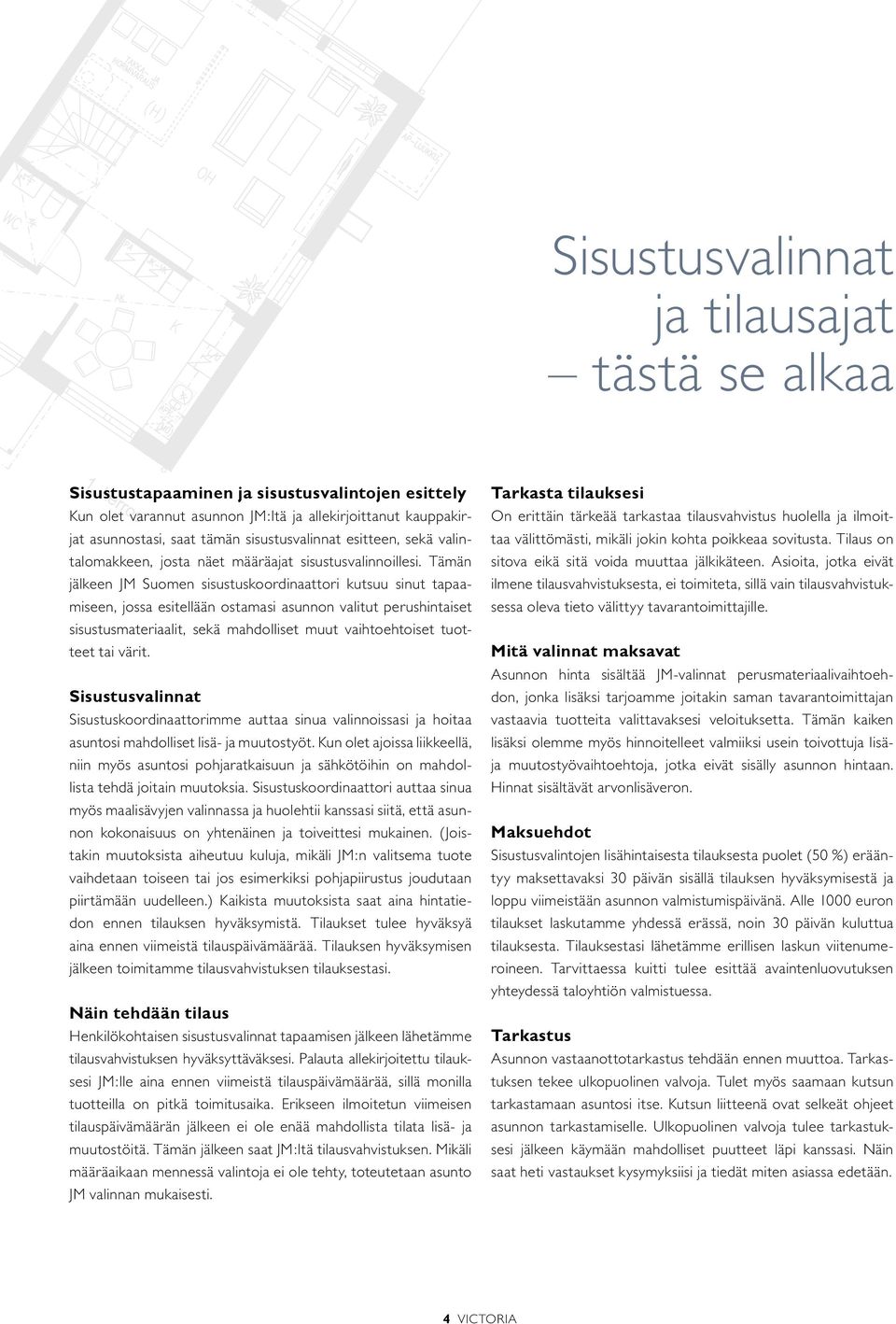 Sisustusvalinnat ja tilausajat – tästä se alkaa

Sisustustapaaminen ja sisustusvalintojen esittely
Kun olet varannut asunnon JM:ltä ja allekirjoittanut kauppakirjat asunnostasi, saat tämän sisustusvalinnat esitteen, sekä valintalomakkeen, josta näet määräajat sisustusvalinnoillesi. Tämän jälkeen JM Suomen sisustuskoordinaattori kutsuu sinut tapaamiseen, jossa esitellään ostamasi asunnon valitut perushintaiset sisustusmateriaalit, sekä mahdolliset muut vaihtoehtoiset tuotteet tai värit.

Sisustusvalinnat
Sisustuskoordinaattorimme auttaa sinua valinnoissasi ja hoitaa asuntosi mahdolliset lisä- ja muutostyöt. Kun olet ajoissa liikkeellä, niin myös asuntosi pohjaratkaisuun ja sähkötöihin on mahdollista tehdä joitain muutoksia. Sisustuskoordinaattori auttaa sinua myös maalisävyjen valinnassa ja huolehtii kanssasi siitä, että asunnon kokonaisuus on yhtenäinen ja toiveittesi mukainen. (Joistakin muutoksista aiheutuu kuluja, mikäli JM:n valitsema tuote vaihdetaan toiseen tai jos esimerkiksi pohjapiirustus joudutaan piirtämään uudelleen.) Kaikista muutoksista saat aina hintatiedon ennen tilauksen hyväksymistä. Tilaukset tulee hyväksyä aina ennen viimeistä tilauspäivämäärää. Tilauksen hyväksymisen jälkeen toimitamme tilausvahvistuksen tilauksestasi.

Näin tehdään tilaus
Henkilökohtaisen sisustusvalinnat tapaamisen jälkeen lähetämme tilausvahvistuksen hyväksyttäväksesi. Palauta allekirjoitettu tilauksesi JM:lle aina ennen viimeistä tilauspäivämäärää, sillä monilla tuotteilla on pitkä toimitusaika. Erikseen ilmoitetun viimeisen tilauspäivämäärän jälkeen ei ole enää mahdollista tilata lisä- ja muutostöitä. Tämän jälkeen saat JM:ltä tilausvahvistuksen. Mikäli määräaikaan mennessä valintoja ei ole tehty, toteutetaan asunto JM valinnan mukaisesti.

Tarkasta tilauksesi
On erittäin tärkeää tarkastaa tilausvahvistus huolella ja ilmoittaa välittömästi, mikäli jokin kohta poikkeaa sovitusta. Tilaus on sitova eikä sitä voida muuttaa jälkikäteen. Asioita, jotka eivät ilmene tilausvahvistuksesta, ei toimiteta, sillä vain tilausvahvistuksessa oleva tieto välittyy tavarantoimittajille.

Mitä valinnat maksavat
Asunnon hinta sisältää JM-valinnat perusmateriaalivaihtoehdon, jonka lisäksi tarjoamme joitakin saman tavarantoimittajan vastaavia tuotteita valittavaksesi veloituksetta. Tämän kaiken lisäksi olemme myös hinnoitelleet valmiiksi usein toivottuja lisä- ja muutostyövaihtoehtoja, jotka eivät sisälly asunnon hintaan. Hinnat sisältävät arvonlisäveron.

Maksuehdot
Sisustusvalintojen lisähintaisesta tilauksesta puolet (50 %) erääntyy maksettavaksi 30 päivän sisällä tilauksen hyväksymisestä ja loppu viimeistään asunnon valmistumispäivänä. Alle 1000 euron tilaukset laskutamme yhdessä erässä, noin 30 päivän kuluttua tilauksesta. Tilauksestasi lähetämme erillisen laskun viitenumeroineen. Tarvittaessa kuitti tulee esittää avaintenluovutuksen yhteydessä taloyhtiön valmistuessa.

Tarkastus
Asunnon vastaanottotarkastus tehdään ennen muuttoa. Tarkastuksen tekee ulkopuolinen valvoja. Tulet myös saamaan kutsun tarkastamaan asuntosi itse. Kutsun liitteenä ovat selkeät ohjeet asunnon tarkastamiselle. Ulkopuolinen valvoja tulee tarkastuksesi jälkeen käymään mahdolliset puutteet läpi kanssasi. Näin saat heti vastaukset kysymyksiisi ja tiedät miten asiassa edetään.

4 VICTORIA